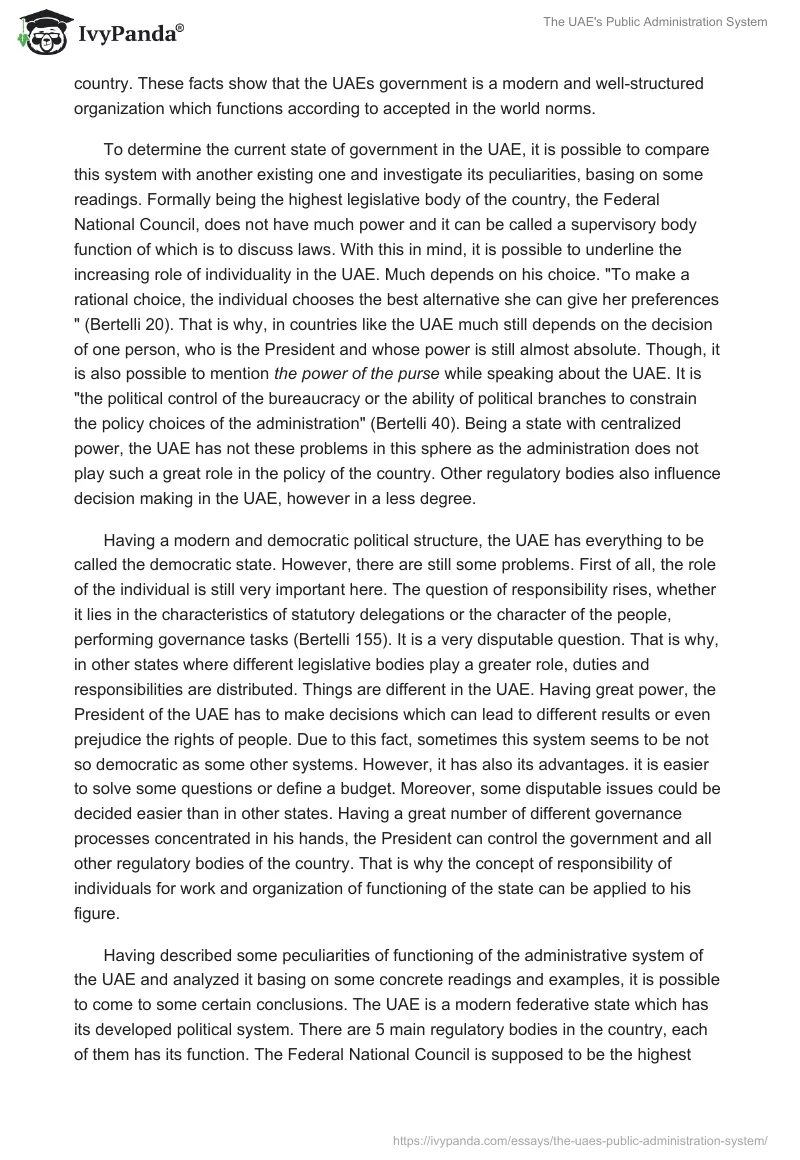 IvyPanda®

The UAE's Public Administration System

country. These facts show that the UAEs government is a modern and well-structured organization which functions according to accepted in the world norms.

To determine the current state of government in the UAE, it is possible to compare this system with another existing one and investigate its peculiarities, basing on some readings. Formally being the highest legislative body of the country, the Federal National Council, does not have much power and it can be called a supervisory body function of which is to discuss laws. With this in mind, it is possible to underline the increasing role of individuality in the UAE. Much depends on his choice. "To make a rational choice, the individual chooses the best alternative she can give her preferences " (Bertelli 20). That is why, in countries like the UAE much still depends on the decision of one person, who is the President and whose power is still almost absolute. Though, it is also possible to mention the power of the purse while speaking about the UAE. It is "the political control of the bureaucracy or the ability of political branches to constrain the policy choices of the administration" (Bertelli 40). Being a state with centralized power, the UAE has not these problems in this sphere as the administration does not play such a great role in the policy of the country. Other regulatory bodies also influence decision making in the UAE, however in a less degree.

Having a modern and democratic political structure, the UAE has everything to be called the democratic state. However, there are still some problems. First of all, the role of the individual is still very important here. The question of responsibility rises, whether it lies in the characteristics of statutory delegations or the character of the people, performing governance tasks (Bertelli 155). It is a very disputable question. That is why, in other states where different legislative bodies play a greater role, duties and responsibilities are distributed. Things are different in the UAE. Having great power, the President of the UAE has to make decisions which can lead to different results or even prejudice the rights of people. Due to this fact, sometimes this system seems to be not so democratic as some other systems. However, it has also its advantages. it is easier to solve some questions or define a budget. Moreover, some disputable issues could be decided easier than in other states. Having a great number of different governance processes concentrated in his hands, the President can control the government and all other regulatory bodies of the country. That is why the concept of responsibility of individuals for work and organization of functioning of the state can be applied to his figure.

Having described some peculiarities of functioning of the administrative system of the UAE and analyzed it basing on some concrete readings and examples, it is possible to come to some certain conclusions. The UAE is a modern federative state which has its developed political system. There are 5 main regulatory bodies in the country, each of them has its function. The Federal National Council is supposed to be the highest

https://ivypanda.com/essays/the-uaes-public-administration-system/